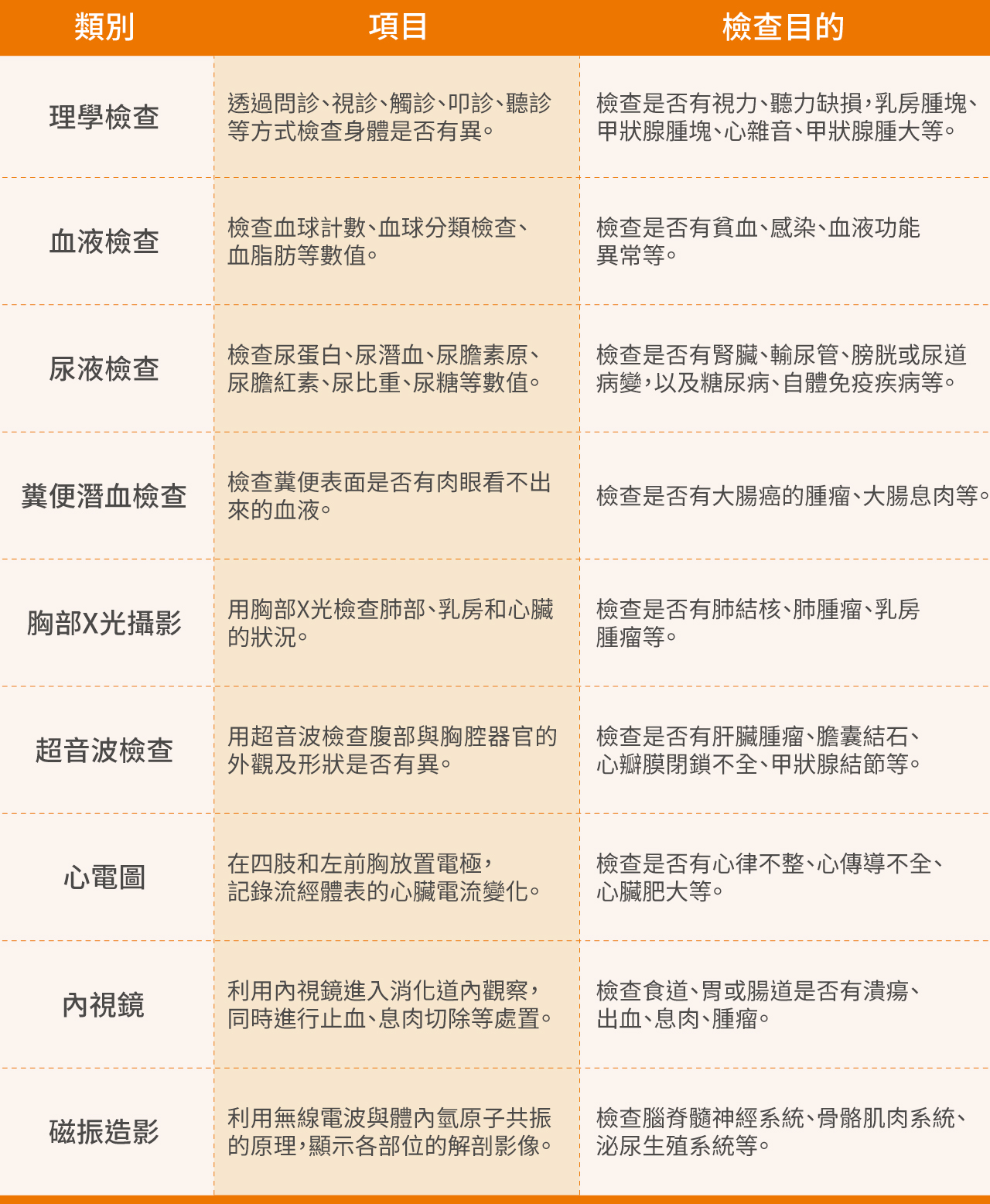 | 類別 | 項目 | 檢查目的 |
|---|---|---|
| 理學檢查 | 透過問診、視診、觸診、叩診、聽診等方式檢查身體是否有異。 | 檢查是否有視力、聽力缺損，乳房腫塊、甲狀腺腫塊、心雜音、甲狀腺腫大等。 |
| 血液檢查 | 檢查血球計數、血球分類檢查、血脂肪等數值。 | 檢查是否有貧血、感染、血液功能異常等。 |
| 尿液檢查 | 檢查尿蛋白、尿潛血、尿膽素原、尿膽紅素、尿比重、尿糖等數值。 | 檢查是否有腎臟、輸尿管、膀胱或尿道病變，以及糖尿病、自體免疫疾病等。 |
| 糞便潛血檢查 | 檢查糞便表面是否有肉眼看不出來的血液。 | 檢查是否有大腸癌的腫瘤、大腸息肉等。 |
| 胸部X光攝影 | 用胸部X光檢查肺部、乳房和心臟的狀況。 | 檢查是否有肺結核、肺腫瘤、乳房腫瘤等。 |
| 超音波檢查 | 用超音波檢查腹部與胸腔器官的外觀及形狀是否有異。 | 檢查是否有肝臟腫瘤、膽囊結石、心瓣膜閉鎖不全、甲狀腺結節等。 |
| 心電圖 | 在四肢和左前胸放置電極，記錄流經體表的心臟電流變化。 | 檢查是否有心律不整、心傳導不全、心臟肥大等。 |
| 內視鏡 | 利用內視鏡進入消化道內觀察，同時進行止血、息肉切除等處置。 | 檢查食道、胃或腸道是否有潰瘍、出血、息肉、腫瘤。 |
| 磁振造影 | 利用無線電波與體內氫原子共振的原理，顯示各部位的解剖影像。 | 檢查腦脊髓神經系統、骨骼肌肉系統、泌尿生殖系統等。 |